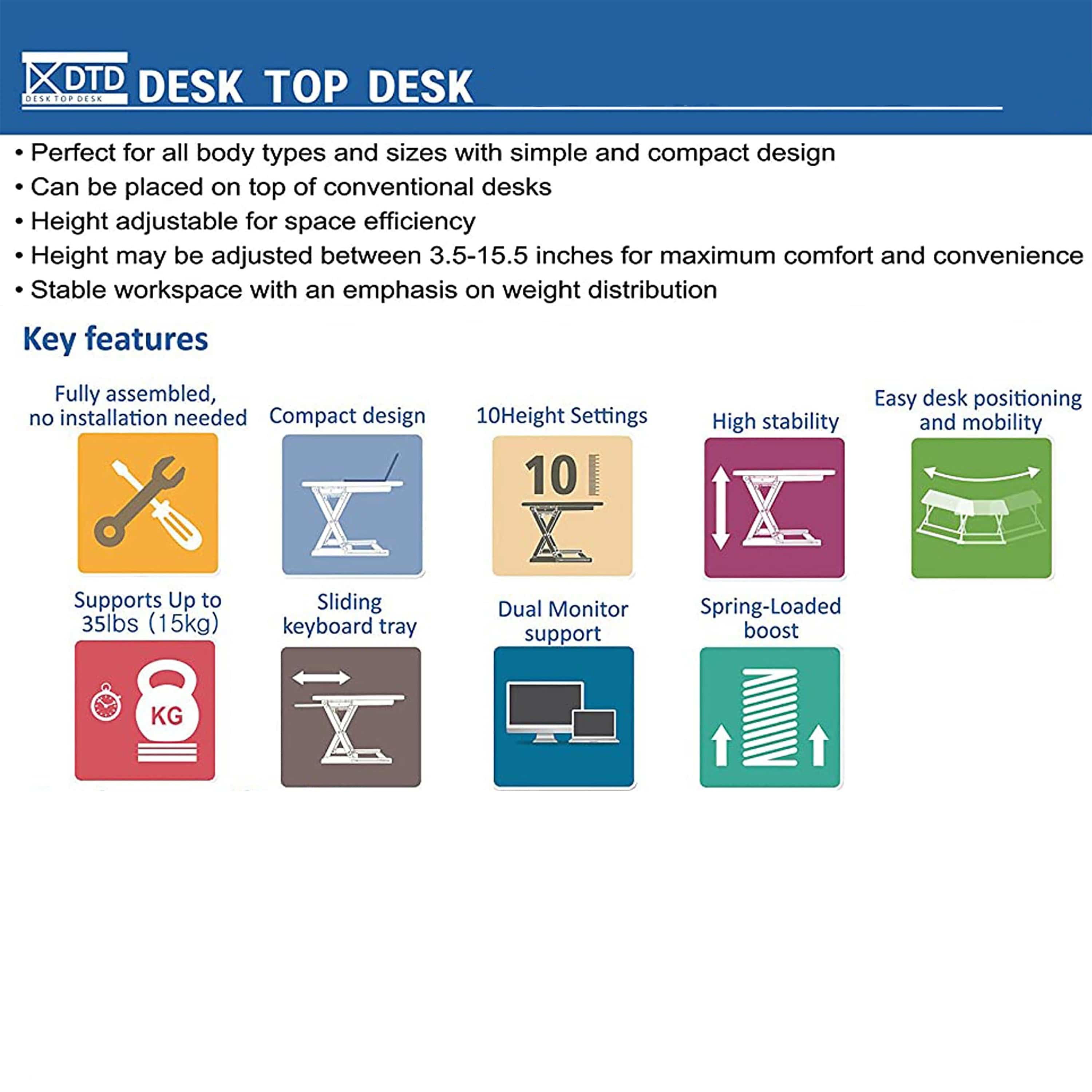 DTD
DESK TOP DESK
DESK TOP DESK

• Perfect for all body types and sizes with simple and compact design
• Can be placed on top of conventional desks
• Height adjustable for space efficiency
• Height may be adjusted between 3.5-15.5 inches for maximum comfort and convenience
• Stable workspace with an emphasis on weight distribution

Key features

Fully assembled, no installation needed

Compact design

10Height Settings

10

High stability

Easy desk positioning and mobility

Supports Up to 35lbs (15kg)

KG

Sliding keyboard tray

Dual Monitor support

Spring-Loaded boost